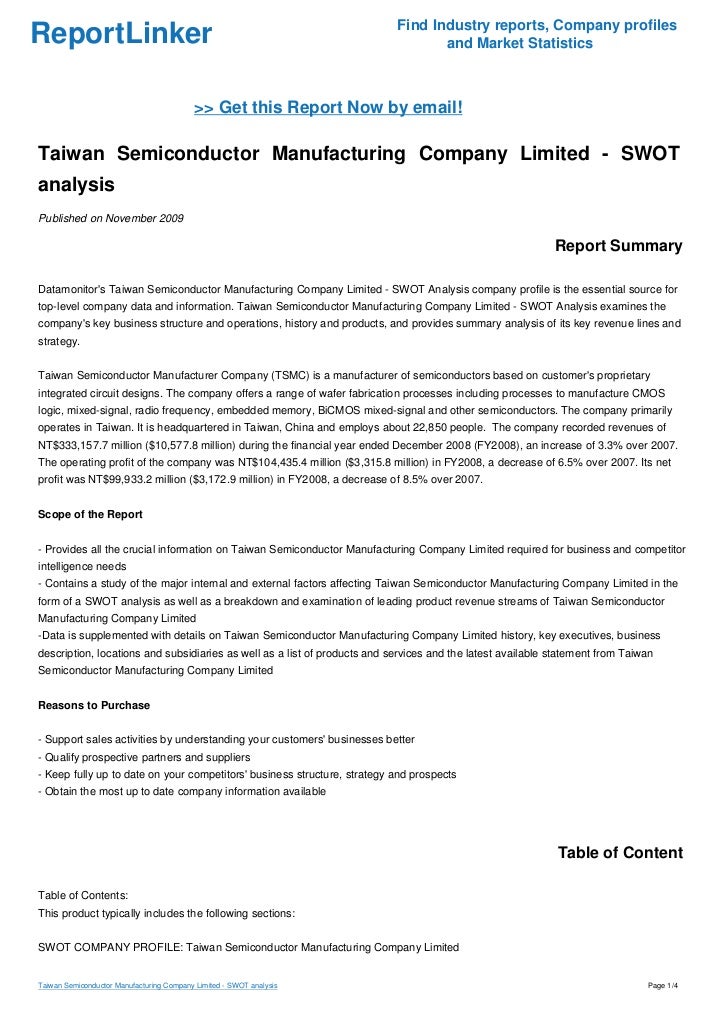 ReportLinker

Find Industry reports, Company profiles and Market Statistics

>> Get this Report Now by email!

Taiwan Semiconductor Manufacturing Company Limited - SWOT analysis

Published on November 2009

Report Summary

Datamonitor's Taiwan Semiconductor Manufacturing Company Limited - SWOT Analysis company profile is the essential source for top-level company data and information. Taiwan Semiconductor Manufacturing Company Limited - SWOT Analysis examines the company's key business structure and operations, history and products, and provides summary analysis of its key revenue lines and strategy.

Taiwan Semiconductor Manufacturer Company (TSMC) is a manufacturer of semiconductors based on customer's proprietary integrated circuit designs. The company offers a range of wafer fabrication processes including processes to manufacture CMOS logic, mixed-signal, radio frequency, embedded memory, BiCMOS mixed-signal and other semiconductors. The company primarily operates in Taiwan. It is headquartered in Taiwan, China and employs about 22,850 people. The company recorded revenues of NT$333,157.7 million ($10,577.8 million) during the financial year ended December 2008 (FY2008), an increase of 3.3% over 2007. The operating profit of the company was NT$104,435.4 million ($3,315.8 million) in FY2008, a decrease of 6.5% over 2007. Its net profit was NT$99,933.2 million ($3,172.9 million) in FY2008, a decrease of 8.5% over 2007.

Scope of the Report

- Provides all the crucial information on Taiwan Semiconductor Manufacturing Company Limited required for business and competitor intelligence needs
- Contains a study of the major internal and external factors affecting Taiwan Semiconductor Manufacturing Company Limited in the form of a SWOT analysis as well as a breakdown and examination of leading product revenue streams of Taiwan Semiconductor Manufacturing Company Limited
-Data is supplemented with details on Taiwan Semiconductor Manufacturing Company Limited history, key executives, business description, locations and subsidiaries as well as a list of products and services and the latest available statement from Taiwan Semiconductor Manufacturing Company Limited

Reasons to Purchase

- Support sales activities by understanding your customers' businesses better
- Qualify prospective partners and suppliers
- Keep fully up to date on your competitors' business structure, strategy and prospects
- Obtain the most up to date company information available

Table of Content

Table of Contents:
This product typically includes the following sections:

SWOT COMPANY PROFILE: Taiwan Semiconductor Manufacturing Company Limited

Taiwan Semiconductor Manufacturing Company Limited - SWOT analysis

Page 1/4